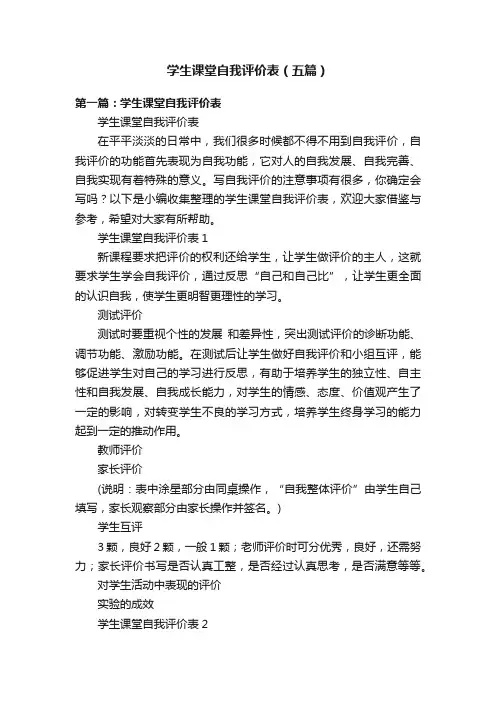 学生课堂自我评价表（五篇）

第一篇：学生课堂自我评价表

学生课堂自我评价表

在平平淡淡的日常中，我们很多时候都不得不用到自我评价，自我评价的功能首先表现为自我功能，它对人的自我发展、自我完善、自我实现有着特殊的意义。写自我评价的注意事项有很多，你确定会写吗？以下是小编收集整理的学生课堂自我评价表，欢迎大家借鉴与参考，希望对大家有所帮助。

学生课堂自我评价表 1

新课程要求把评价的权利还给学生，让学生做评价的主人，这就要求学生学会自我评价，通过反思“自己和自己比”，让学生更全面的认识自我，使学生更明智更理性的学习。

测试评价

测试时要重视个性的发展 和差异性，突出测试评价的诊断功能、调节功能、激励功能。在测试后让学生做好自我评价和小组互评，能够促进学生对自己的学习进行反思，有助于培养学生的独立性、自主性和自我发展、自我成长能力，对学生的情感、态度、价值观产生了一定的影响，对转变学生不良的学习方式，培养学生终身学习的能力起到一定的推动作用。

教师评价

家长评价

(说明：表中涂星部分由同桌操作，“自我整体评价”由学生自己填写，家长观察部分由家长操作并签名。)

学生互评

3 颗，良好 2 颗，一般 1 颗；老师评价时可分优秀，良好，还需努力；家长评价书写是否认真工整，是否经过认真思考，是否满意等等。

对学生活动中表现的评价

实验的成效

学生课堂自我评价表 2